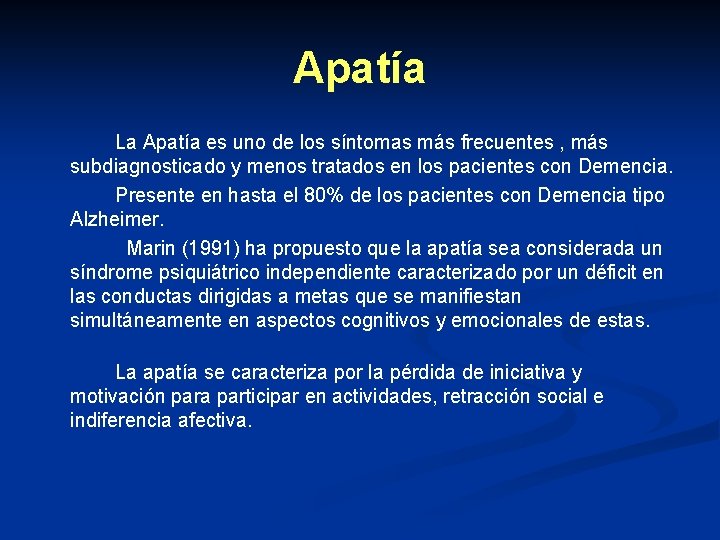 Apatía

La Apatía es uno de los síntomas más frecuentes , más subdiagnosticado y menos tratados en los pacientes con Demencia.

Presente en hasta el 80% de los pacientes con Demencia tipo Alzheimer.

Marin (1991) ha propuesto que la apatía sea considerada un síndrome psiquiátrico independiente caracterizado por un déficit en las conductas dirigidas a metas que se manifiestan simultáneamente en aspectos cognitivos y emocionales de estas.

La apatía se caracteriza por la pérdida de iniciativa y motivación para participar en actividades, retracción social e indiferencia afectiva.